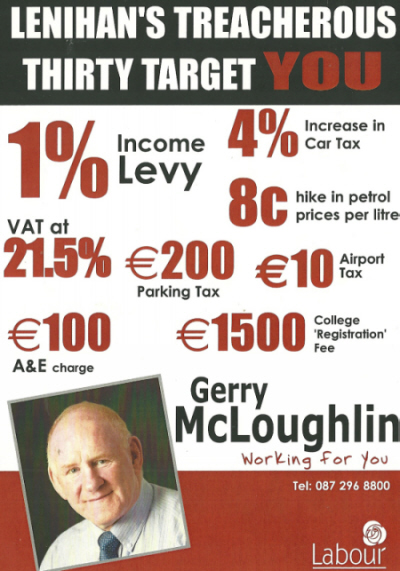 LENIHAN'S TREACHEROUS THIRTY TARGET YOU

1% Income Levy

4% Increase in Car Tax

8c hike in petrol prices per litre

VAT at 21.5%

€200 Parking Tax

€10 Airport Tax

€100 A&E charge

€1500 College 'Registration' Fee

Gerry McLoughlin

Working for You

Tel: 087 296 8800

Labour